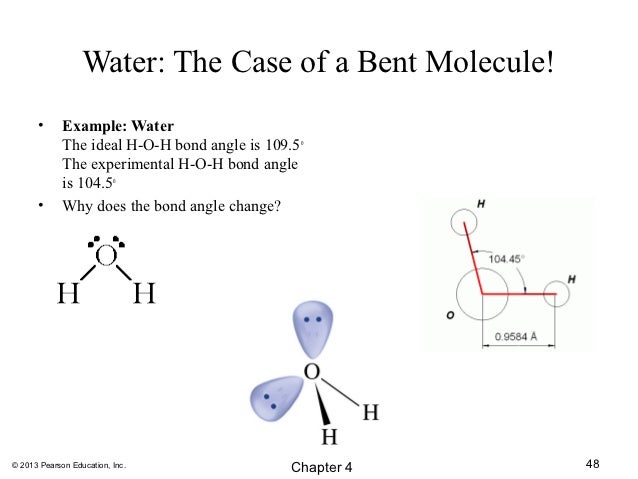 Water: The Case of a Bent Molecule!

• Example: Water
The ideal H-O-H bond angle is 109.5°
The experimental H-O-H bond angle is 104.5°

• Why does the bond angle change?

O
H H

H
104.45°
H
O
0.9584 Å

O
H
H

© 2013 Pearson Education, Inc.

Chapter 4

48